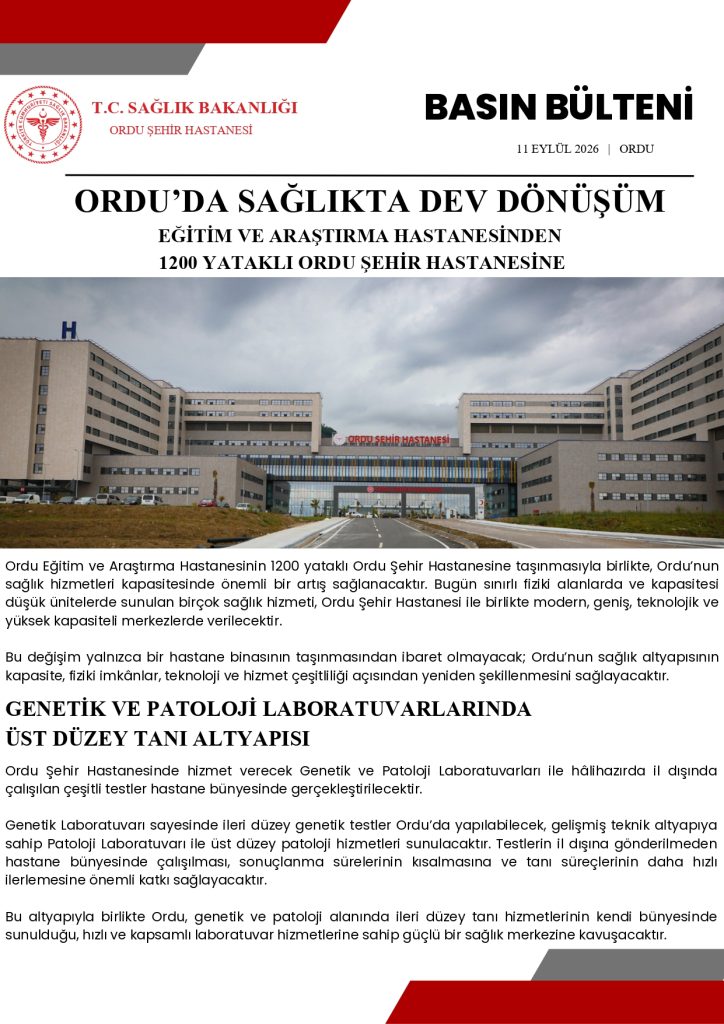 T.C. SAĞLIK BAKANLIĞI
ORDU ŞEHİR HASTANESİ

BASIN BÜLTENİ

11 EYLÜL 2026 | ORDU

ORDU'DA SAĞLIKTA DEV DÖNÜŞÜM

EĞİTİM VE ARAŞTIRMA HASTANESİNDEN
1200 YATAKLI ORDU ŞEHİR HASTANESİNE

H

ORDU ŞEHİR HASTANESİ

Ordu Eğitim ve Araştırma Hastanesinin 1200 yataklı Ordu Şehir Hastanesine taşınmasıyla birlikte, Ordu'nun sağlık hizmetleri kapasitesinde önemli bir artış sağlanacaktır. Bugün sınırlı fiziki alanlarda ve kapasitesi düşük ünitelerde sunulan birçok sağlık hizmeti, Ordu Şehir Hastanesi ile birlikte modern, geniş, teknolojik ve yüksek kapasiteli merkezlerde verilecektir.

Bu değişim yalnızca bir hastane binasının taşınmasından ibaret olmayacak; Ordu'nun sağlık altyapısının kapasite, fiziki imkânlar, teknoloji ve hizmet çeşitliliği açısından yeniden şekillenmesini sağlayacaktır.

GENETİK VE PATOLOJİ LABORATUVARLARINDA
ÜST DÜZEY TANI ALTYAPISI

Ordu Şehir Hastanesinde hizmet verecek Genetik ve Patoloji Laboratuvarları ile hâlihazırda il dışında çalışılan çeşitli testler hastane bünyesinde gerçekleştirilecektir.

Genetik Laboratuvarı sayesinde ileri düzey genetik testler Ordu'da yapılabilecek, gelişmiş teknik altyapıya sahip Patoloji Laboratuvarı ile üst düzey patoloji hizmetleri sunulacaktır. Testlerin il dışına gönderilmeden hastane bünyesinde çalışılması, sonuçlanma sürelerinin kısalmasına ve tanı süreçlerinin daha hızlı ilerlemesine önemli katkı sağlayacaktır.

Bu altyapıyla birlikte Ordu, genetik ve patoloji alanında ileri düzey tanı hizmetlerinin kendi bünyesinde sunulduğu, hızlı ve kapsamlı laboratuvar hizmetlerine sahip güçlü bir sağlık merkezine kavuşacaktır.